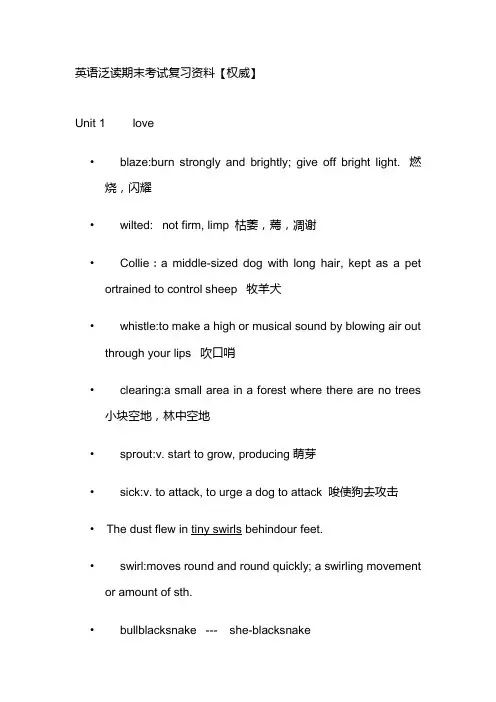 英语泛读期末考试复习资料【权威】

Unit 1 love

• blaze:burn strongly and brightly; give off bright light. 燃烧，闪耀

• wilted: not firm, limp 枯萎，蔫，凋谢

• Collie：a middle-sized dog with long hair, kept as a pet ortrained to control sheep 牧羊犬

• whistle:to make a high or musical sound by blowing air out through your lips 吹口哨

• clearing:a small area in a forest where there are no trees 小块空地，林中空地

• sprout:v. start to grow, producing 萌芽

• sick:v. to attack, to urge a dog to attack 唆使狗去攻击

• The dust flew in tiny swirls behindour feet.

• swirl:moves round and round quickly; a swirling movement or amount of sth.

• bullblacksnake --- she-blacksnake